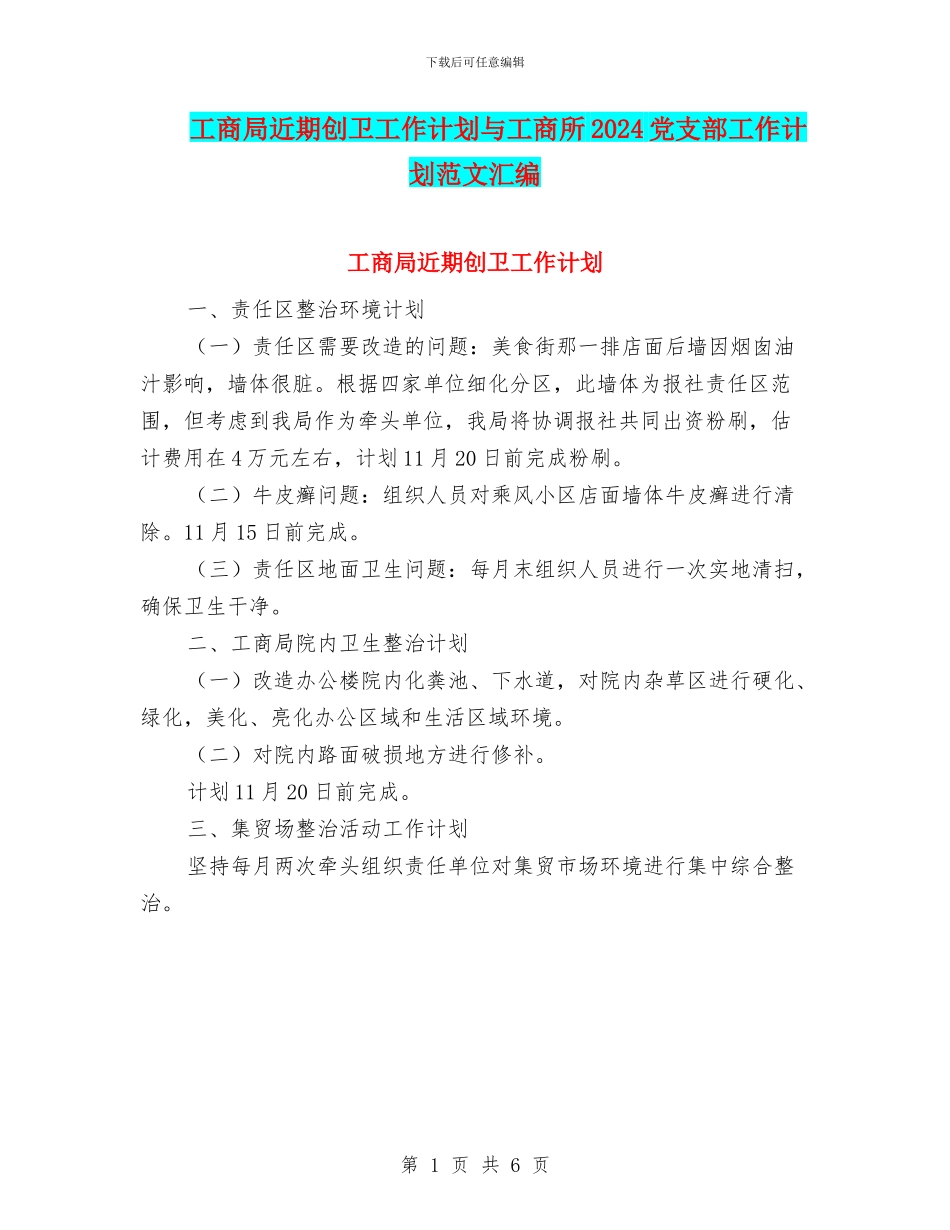 下载后可任意编辑

工商局近期创卫工作计划与工商所2024党支部工作计划范文汇编

工商局近期创卫工作计划

一、责任区整治环境计划

（一）责任区需要改造的问题：美食街那一排店面后墙因烟囱油汁影响，墙体很脏。根据四家单位细化分区，此墙体为报社责任区范围，但考虑到我局作为牵头单位，我局将协调报社共同出资粉刷，估计费用在4万元左右，计划11月20日前完成粉刷。

（二）牛皮癣问题：组织人员对乘风小区店面墙体牛皮癣进行清除。11月15日前完成。

（三）责任区地面卫生问题：每月末组织人员进行一次实地清扫，确保卫生干净。

二、工商局院内卫生整治计划

（一）改造办公楼院内化粪池、下水道，对院内杂草区进行硬化、绿化，美化、亮化办公区域和生活区域环境。

（二）对院内路面破损地方进行修补。

计划11月20日前完成。

三、集贸场整治活动工作计划

坚持每月两次牵头组织责任单位对集贸市场环境进行集中综合整治。

第 1 页 共 6 页